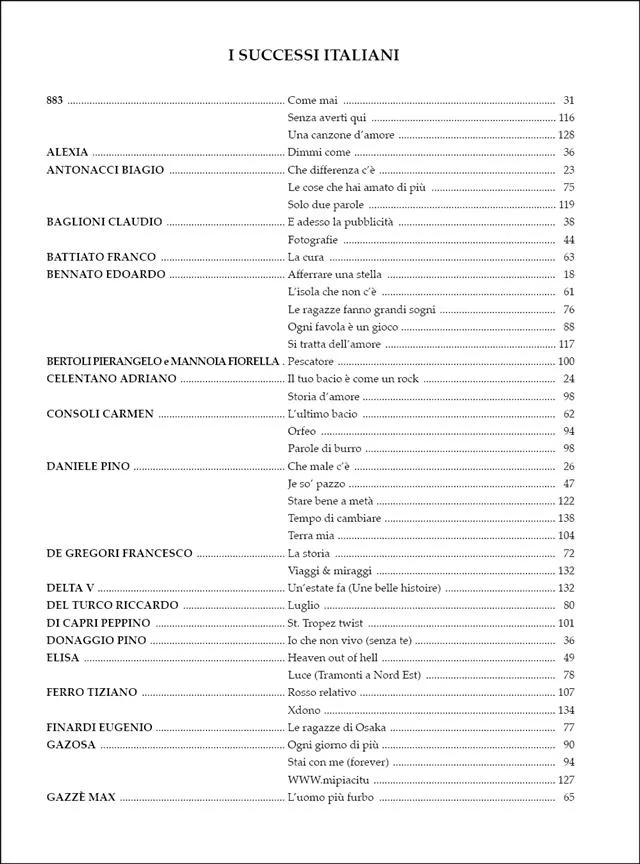 I SUCCESSI ITALIANI

| | | |
|---|---|---|
| 883 | Come mai | 31 |
| | Senza averti qui | 116 |
| | Una canzone d'amore | 128 |
| ALEXIA | Dimmi come | 36 |
| ANTONACCI BIAGIO | Che differenza c'è | 23 |
| | Le cose che hai amato di più | 75 |
| | Solo due parole | 119 |
| BAGLIONI CLAUDIO | E adesso la pubblicità | 38 |
| | Fotografie | 44 |
| BATTIATO FRANCO | La cura | 63 |
| BENNATO EDOARDO | Afferrare una stella | 18 |
| | L'isola che non c'è | 61 |
| | Le ragazze fanno grandi sogni | 76 |
| | Ogni favola è un gioco | 88 |
| | Si tratta dell'amore | 117 |
| BERTOLI PIERANGELO e MANNOIA FIORELLA | Pescatore | 100 |
| CELENTANO ADRIANO | Il tuo bacio è come un rock | 24 |
| | Storia d'amore | 98 |
| CONSOLI CARMEN | L'ultimo bacio | 62 |
| | Orfeo | 94 |
| | Parole di burro | 98 |
| DANIELE PINO | Che male c'è | 26 |
| | Je so' pazzo | 47 |
| | Stare bene a metà | 122 |
| | Tempo di cambiare | 138 |
| | Terra mia | 104 |
| DE GREGORI FRANCESCO | La storia | 72 |
| | Viaggi & miraggi | 132 |
| DELTA V | Un'estate fa (Une belle histoire) | 132 |
| DEL TURCO RICCARDO | Luglio | 80 |
| DI CAPRI PEPPINO | St. Tropez twist | 101 |
| DONAGGIO PINO | Io che non vivo (senza te) | 36 |
| ELISA | Heaven out of hell | 49 |
| | Luce (Tramonti a Nord Est) | 78 |
| FERRO TIZIANO | Rosso relativo | 107 |
| | Xdono | 134 |
| FINARDI EUGENIO | Le ragazze di Osaka | 77 |
| GAZOSA | Ogni giorno di più | 90 |
| | Stai con me (forever) | 94 |
| | WWW.mipiacitu | 127 |
| GAZZÈ MAX | L'uomo più furbo | 65 |